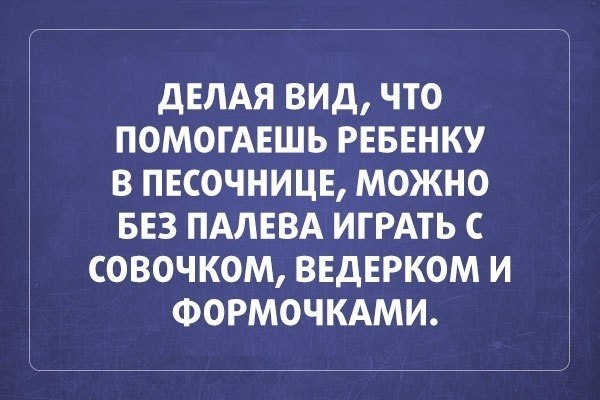 ДЕЛАЯ ВИД, ЧТО ПОМОГАЕШЬ РЕБЕНКУ В ПЕСОЧНИЦЕ, МОЖНО БЕЗ ПАЛЕВА ИГРАТЬ С СОВОЧКОМ, ВЕДЕРКОМ И ФОРМОЧКАМИ.